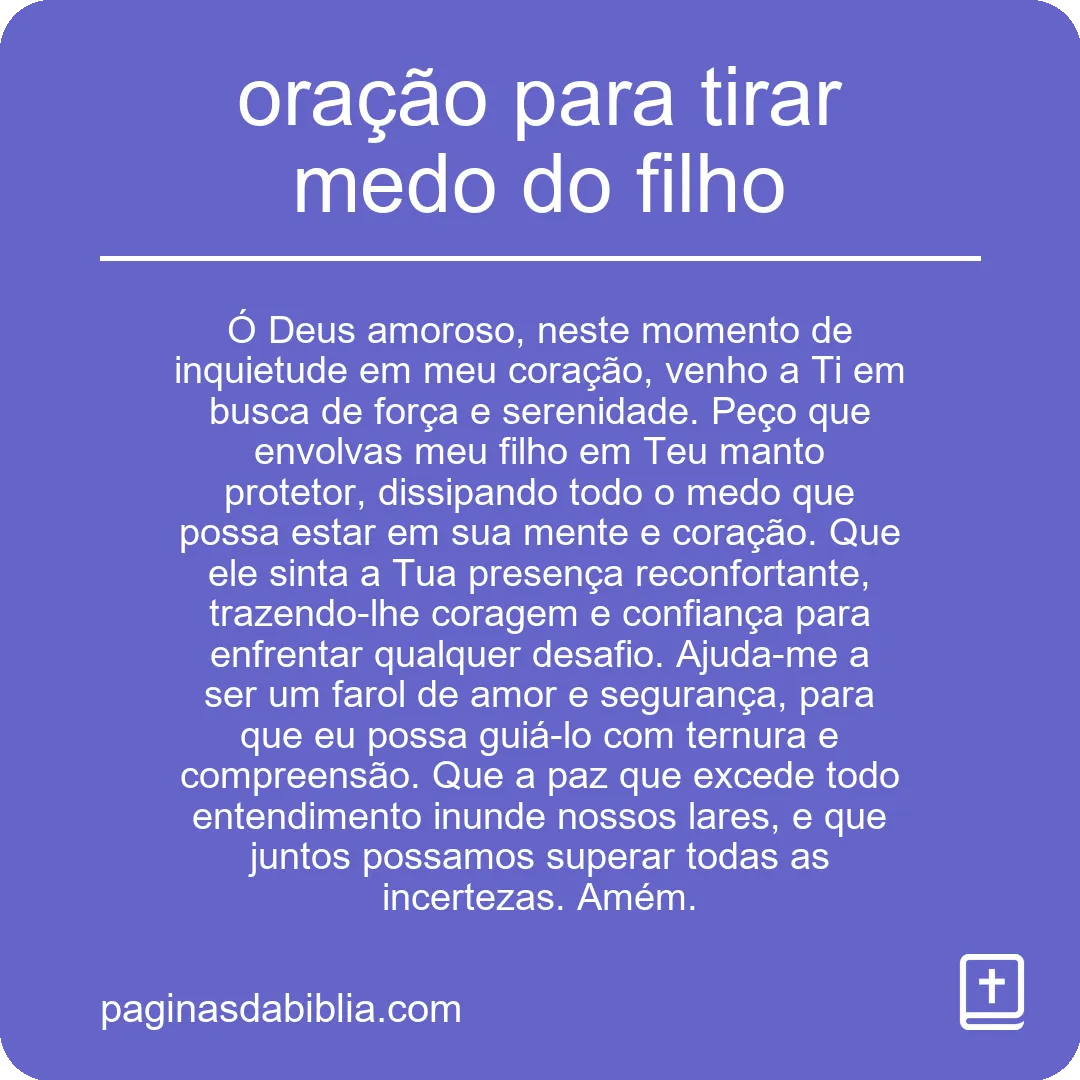 oração para tirar medo do filho

Ó Deus amoroso, neste momento de inquietude em meu coração, venho a Ti em busca de força e serenidade. Peço que envolvas meu filho em Teu manto protetor, dissipando todo o medo que possa estar em sua mente e coração. Que ele sinta a Tua presença reconfortante, trazendo-lhe coragem e confiança para enfrentar qualquer desafio. Ajuda-me a ser um farol de amor e segurança, para que eu possa guiá-lo com ternura e compreensão. Que a paz que excede todo entendimento inunde nossos lares, e que juntos possamos superar todas as incertezas. Amém.

paginasdabiblia.com